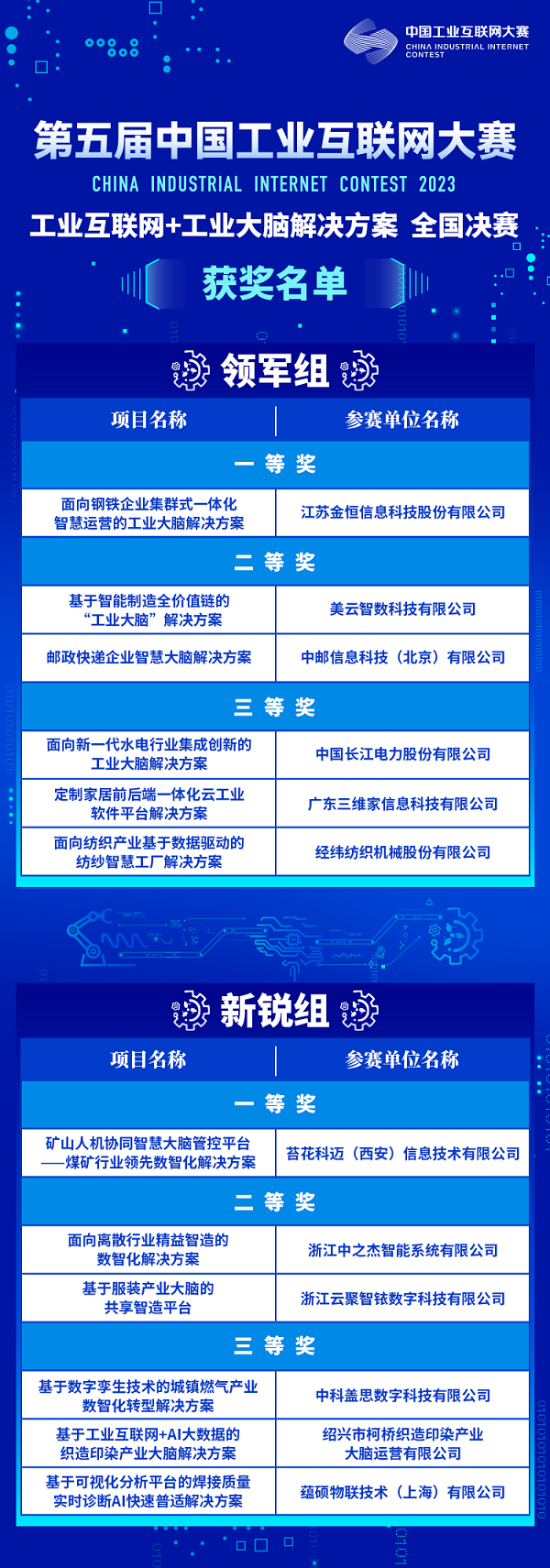 中国工业互联网大赛
CHINA INDUSTRIAL INTERNET CONTEST

第五届中国工业互联网大赛
CHINA INDUSTRIAL INTERNET CONTEST 2023
工业互联网+工业大脑解决方案 全国决赛
获奖名单

领军组

| 项目名称 | 参赛单位名称 |
|---|---|
| 一等奖 | |
| 面向钢铁企业集群式一体化智慧运营的工业大脑解决方案 | 江苏金恒信息科技股份有限公司 |
| 二等奖 | |
| 基于智能制造全价值链的“工业大脑”解决方案 | 美云智数科技有限公司 |
| 邮政快递企业智慧大脑解决方案 | 中邮信息科技（北京）有限公司 |
| 三等奖 | |
| 面向新一代水电行业集成创新的工业大脑解决方案 | 中国长江电力股份有限公司 |
| 定制家居前后端一体化云工业软件平台解决方案 | 广东三维家信息科技有限公司 |
| 面向纺织产业基于数据驱动的纺纱智慧工厂解决方案 | 经纬纺织机械股份有限公司 |

新锐组

| 项目名称 | 参赛单位名称 |
|---|---|
| 一等奖 | |
| 矿山人机协同智慧大脑管控平台——煤矿行业领先数智化解决方案 | 苔花科迈（西安）信息技术有限公司 |
| 二等奖 | |
| 面向离散行业精益智造的数智化解决方案 | 浙江中之杰智能系统有限公司 |
| 基于服装产业大脑的共享智造平台 | 浙江云聚智铱数字科技有限公司 |
| 三等奖 | |
| 基于数字孪生技术的城镇燃气产业数智化转型解决方案 | 中科盖思数字科技有限公司 |
| 基于工业互联网+AI大数据的织造印染产业大脑解决方案 | 绍兴市柯桥织造印染产业大脑运营有限公司 |
| 基于可视化分析平台的焊接质量实时诊断AI快速普适解决方案 | 蕴硕物联技术（上海）有限公司 |